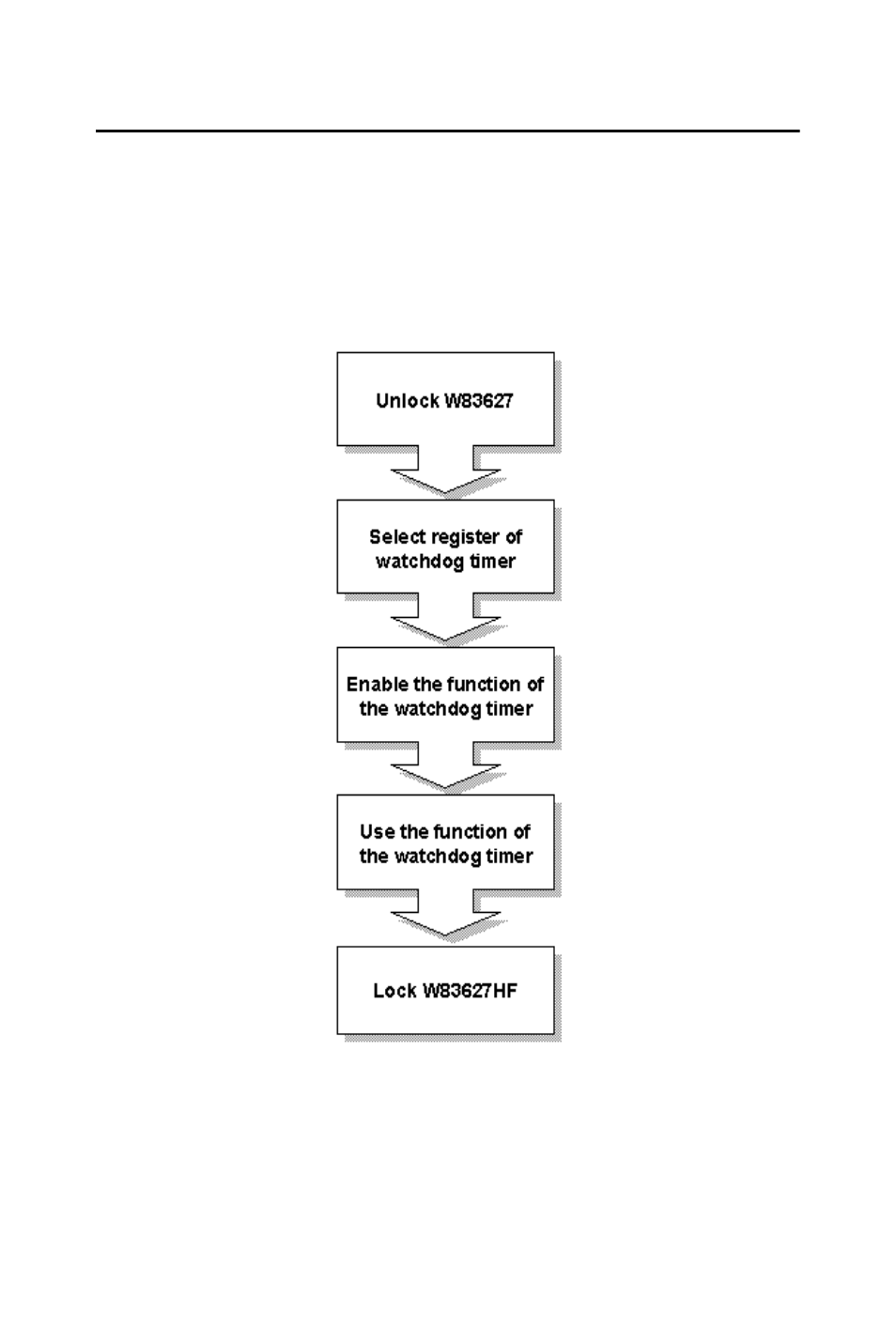 Unlock W83627

Select register of watchdog timer

Enable the function of the watchdog timer

Use the function of the watchdog timer

Lock W83627HF